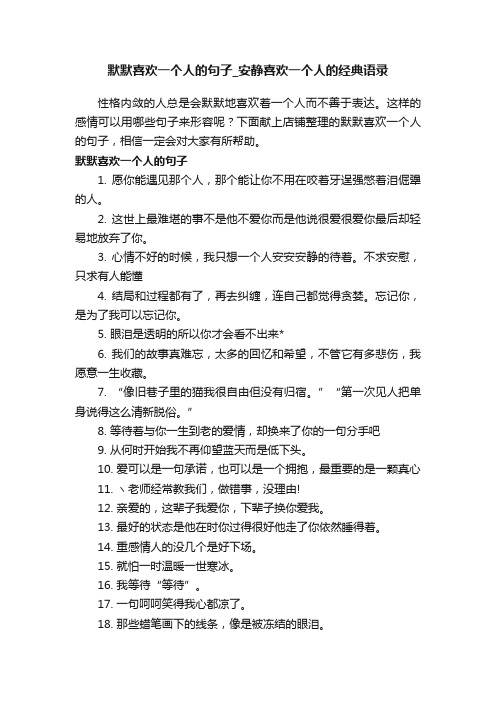 默默喜欢一个人的句子_安静喜欢一个人的经典语录

性格内敛的人总是会默默地喜欢着一个人而不善于表达。这样的感情可以用哪些句子来形容呢？下面献上店铺整理的默默喜欢一个人的句子，相信一定会对大家有所帮助。

默默喜欢一个人的句子

1. 愿你能遇见那个人，那个能让你不用在咬着牙逞强憋着泪倔强的人。

2. 这世上最难堪的事不是他不爱你而是他说很爱很爱你最后却轻易地放弃了你。

3. 心情不好的时候，我只想一个人安安安静的待着。不求安慰，只求有人能懂

4. 结局和过程都有了，再去纠缠，连自己都觉得贪婪。忘记你，是为了我可以忘记你。

5. 眼泪是透明的所以你才会看不出来*

6. 我们的故事真难忘，太多的回忆和希望，不管它有多悲伤，我愿意一生收藏。

7. “像旧巷子里的猫我很自由但没有归宿。” “第一次见人把单身说得这么清新脱俗。”

8. 等待着与你一生到老的爱情，却换来了你的一句分手吧

9. 从何时开始我不再仰望蓝天而是低下头。

10. 爱可以是一句承诺，也可以是一个拥抱，最重要的是一颗真心

11. 丶老师经常教我们，做错事，没理由!

12. 亲爱的，这辈子我爱你，下辈子换你爱我。

13. 最好的状态是他在时你过得很好他走了你依然睡得着。

14. 重感情人的没几个是好下场。

15. 就怕一时温暖一世寒冰。

16. 我等待“等待”。

17. 一句呵呵笑得我心都凉了。

18. 那些蜡笔画下的线条，像是被冻结的眼泪。